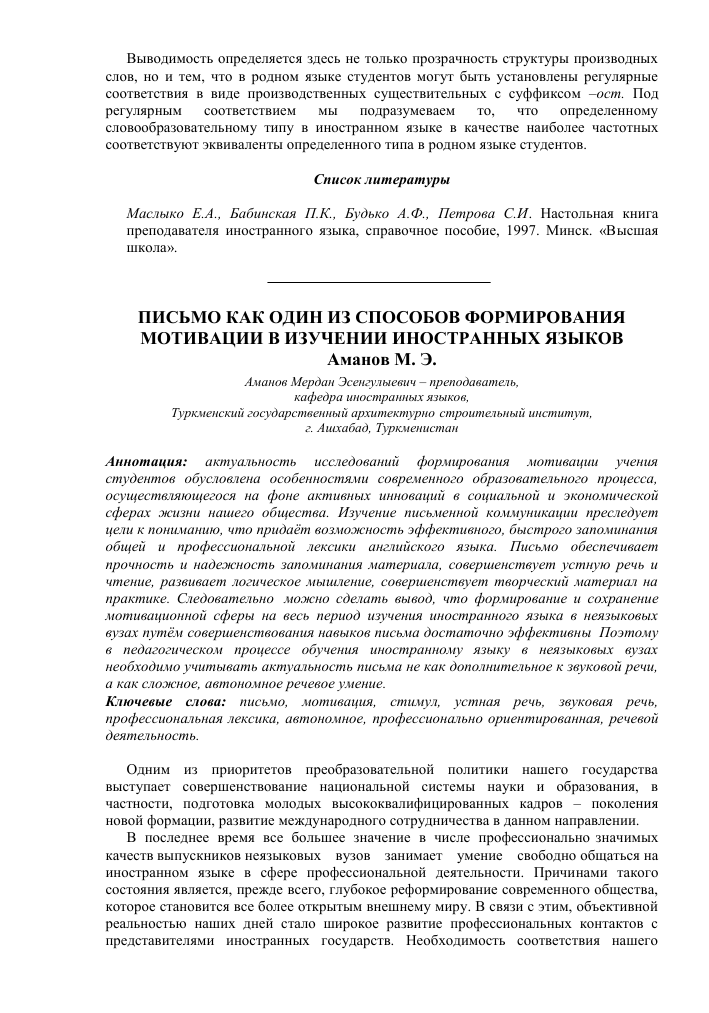 Выводимость определяется здесь не только прозрачность структуры производных слов, но и тем, что в родном языке студентов могут быть установлены регулярные соответствия в виде производственных существительных с суффиксом –ост. Под регулярным соответствием мы подразумеваем то, что определенному словообразовательному типу в иностранном языке в качестве наиболее частотных соответствуют эквиваленты определенного типа в родном языке студентов.

Список литературы

Маслыко Е.А., Бабинская П.К., Будько А.Ф., Петрова С.И. Настольная книга преподавателя иностранного языка, справочное пособие, 1997. Минск. «Высшая школа».

ПИСЬМО КАК ОДИН ИЗ СПОСОБОВ ФОРМИРОВАНИЯ МОТИВАЦИИ В ИЗУЧЕНИИ ИНОСТРАННЫХ ЯЗЫКОВ
Аманов М. Э.

Аманов Мердан Эсенгулыевич – преподаватель, кафедра иностранных языков, Туркменский государственный архитектурно строительный институт, г. Ашхабад, Туркменистан

Аннотация: актуальность исследований формирования мотивации учения студентов обусловлена особенностями современного образовательного процесса, осуществляющегося на фоне активных инноваций в социальной и экономической сферах жизни нашего общества. Изучение письменной коммуникации преследует цели к пониманию, что придаёт возможность эффективного, быстрого запоминания общей и профессиональной лексики английского языка. Письмо обеспечивает прочность и надежность запоминания материала, совершенствует устную речь и чтение, развивает логическое мышление, совершенствует творческий материал на практике. Следовательно можно сделать вывод, что формирование и сохранение мотивационной сферы на весь период изучения иностранного языка в неязыковых вузах путём совершенствования навыков письма достаточно эффективны Поэтому в педагогическом процессе обучения иностранному языку в неязыковых вузах необходимо учитывать актуальность письма не как дополнительное к звуковой речи, а как сложное, автономное речевое умение.
Ключевые слова: письмо, мотивация, стимул, устная речь, звуковая речь, профессиональная лексика, автономное, профессионально ориентированная, речевой деятельность.

Одним из приоритетов преобразовательной политики нашего государства выступает совершенствование национальной системы науки и образования, в частности, подготовка молодых высококвалифицированных кадров – поколения новой формации, развитие международного сотрудничества в данном направлении.
В последнее время все большее значение в числе профессионально значимых качеств выпускников неязыковых вузов занимает умение свободно общаться на иностранном языке в сфере профессиональной деятельности. Причинами такого состояния является, прежде всего, глубокое реформирование современного общества, которое становится все более открытым внешнему миру. В связи с этим, объективной реальностью наших дней стало широкое развитие профессиональных контактов с представителями иностранных государств. Необходимость соответствия нашего